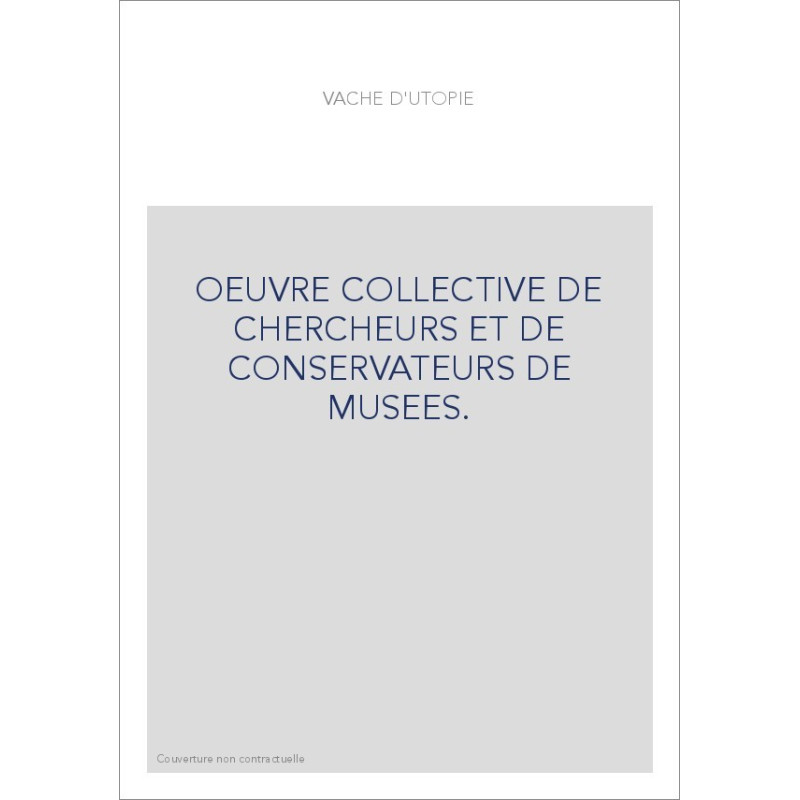 VACHE D'UTOPIE

OEUVRE COLLECTIVE DE CHERCHEURS ET DE CONSERVATEURS DE MUSEES.

Couverture non contractuelle